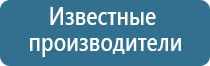 Известные производители